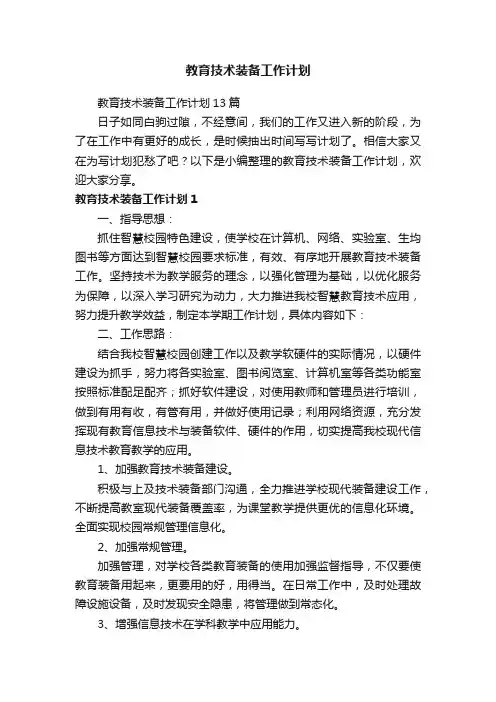 教育技术装备工作计划

教育技术装备工作计划13篇

日子如同白驹过隙，不经意间，我们的工作又进入新的阶段，为了在工作中有更好的成长，是时候抽出时间写写计划了。相信大家又在为写计划犯愁了吧？以下是小编整理的教育技术装备工作计划，欢迎大家分享。

教育技术装备工作计划1

一、指导思想：

抓住智慧校园特色建设，使学校在计算机、网络、实验室、生均图书等方面达到智慧校园要求标准，有效、有序地开展教育技术装备工作。坚持技术为教学服务的理念，以强化管理为基础，以优化服务为保障，以深入学习研究为动力，大力推进我校智慧教育技术应用，努力提升教学效益，制定本学期工作计划，具体内容如下：

二、工作思路：

结合我校智慧校园创建工作以及教学软硬件的实际情况，以硬件建设为抓手，努力将各实验室、图书阅览室、计算机室等各类功能室按照标准配足配齐；抓好软件建设，对使用教师和管理员进行培训，做到有用有收，有管有用，并做好使用记录；利用网络资源，充分发挥现有教育信息技术与装备软件、硬件的作用，切实提高我校现代信息技术教育教学的应用。

1、加强教育技术装备建设。

积极与上及技术装备部门沟通，全力推进学校现代装备建设工作，不断提高教室现代装备覆盖率，为课堂教学提供更优的信息化环境。全面实现校园常规管理信息化。

2、加强常规管理。

加强管理，对学校各类教育装备的使用加强监督指导，不仅要使教育装备用起来，更要用的好，用得当。在日常工作中，及时处理故障设施设备，及时发现安全隐患，将管理做到常态化。

3、增强信息技术在学科教学中应用能力。